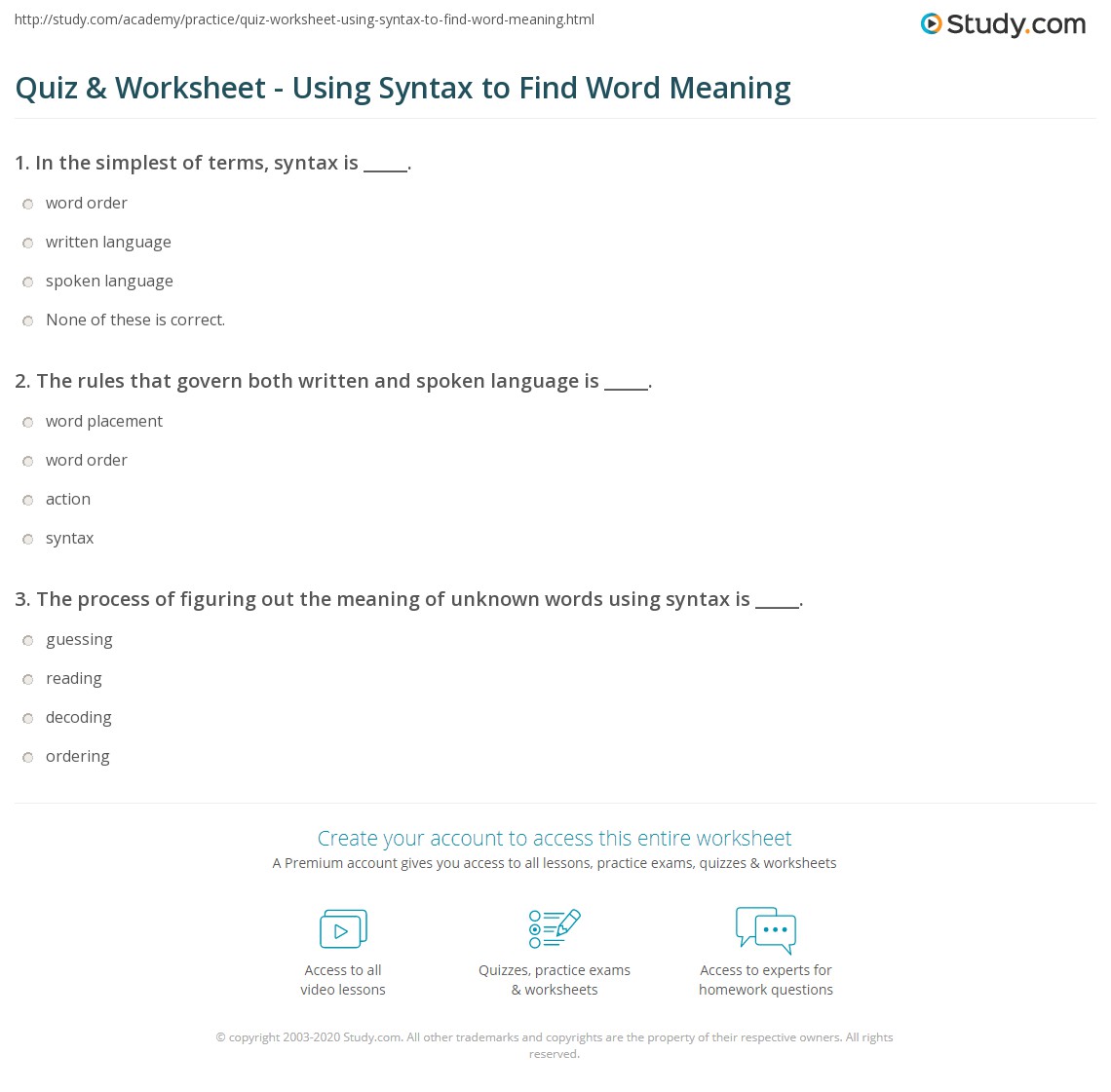 http://study.com/academy/practice/quiz-worksheet-using-syntax-to-find-word-meaning.html

Study.com

Quiz & Worksheet - Using Syntax to Find Word Meaning

1. In the simplest of terms, syntax is _____.

word order

written language

spoken language

None of these is correct.

2. The rules that govern both written and spoken language is _____.

word placement

word order

action

syntax

3. The process of figuring out the meaning of unknown words using syntax is _____.

guessing

reading

decoding

ordering

Create your account to access this entire worksheet

A Premium account gives you access to all lessons, practice exams, quizzes & worksheets

Access to all video lessons

Quizzes, practice exams & worksheets

Access to experts for homework questions

© copyright 2003-2020 Study.com. All other trademarks and copyrights are the property of their respective owners. All rights reserved.